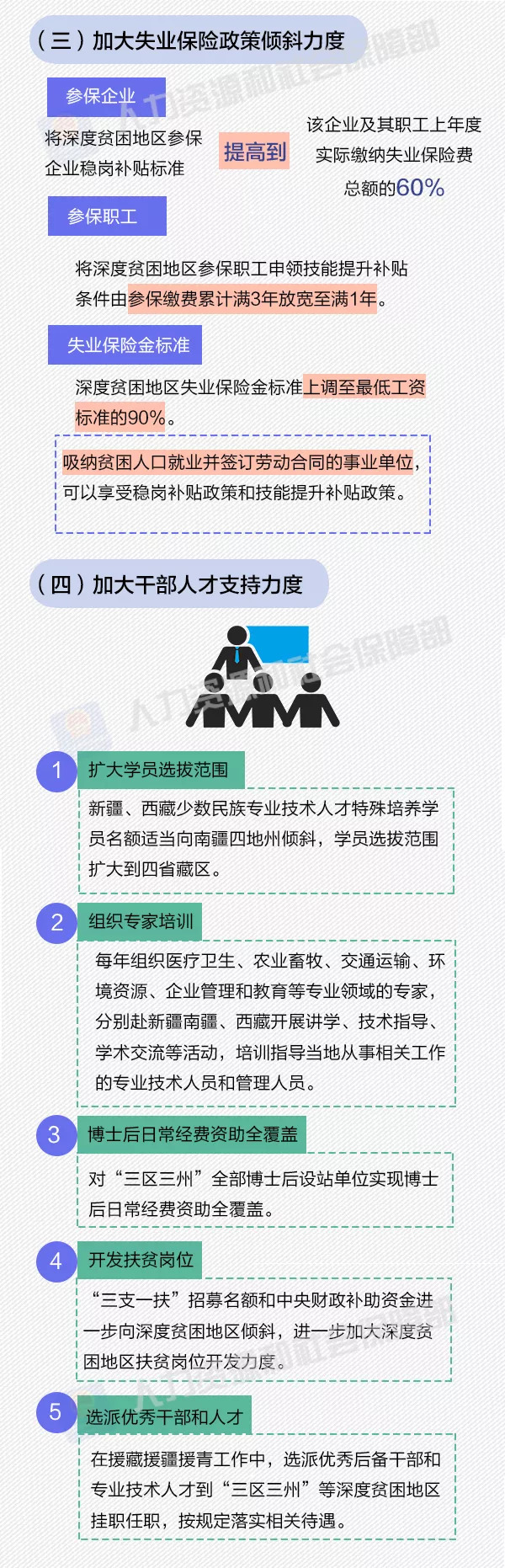 （三）加大失业保险政策倾斜力度

参保企业

将深度贫困地区参保企业稳岗补贴标准

提高到

该企业及其职工上年度实际缴纳失业保险费总额的60%

参保职工

将深度贫困地区参保职工申领技能提升补贴条件由参保缴费累计满3年放宽至满1年。

失业保险金标准

深度贫困地区失业保险金标准上调至最低工资标准的90%。

吸纳贫困人口就业并签订劳动合同的事业单位，可以享受稳岗补贴政策和技能提升补贴政策。

（四）加大干部人才支持力度

1 扩大学员选拔范围

新疆、西藏少数民族专业技术人才特殊培养学员名额适当向南疆四地州倾斜，学员选拔范围扩大到四省藏区。

2 组织专家培训

每年组织医疗卫生、农业畜牧、交通运输、环境资源、企业管理和教育等专业领域的专家，分别赴新疆南疆、西藏开展讲学、技术指导、学术交流等活动，培训指导当地从事相关工作的专业技术人员和管理人员。

3 博士后日常经费资助全覆盖

对“三区三州”全部博士后设站单位实现博士后日常经费资助全覆盖。

4 开发扶贫岗位

“三支一扶”招募名额和中央财政补助资金进一步向深度贫困地区倾斜，进一步加大深度贫困地区扶贫岗位开发力度。

5 选派优秀干部和人才

在援藏援疆援青工作中，选派优秀后备干部和专业技术人才到“三区三州”等深度贫困地区挂职任职，按规定落实相关待遇。

人力资源和社会保障部